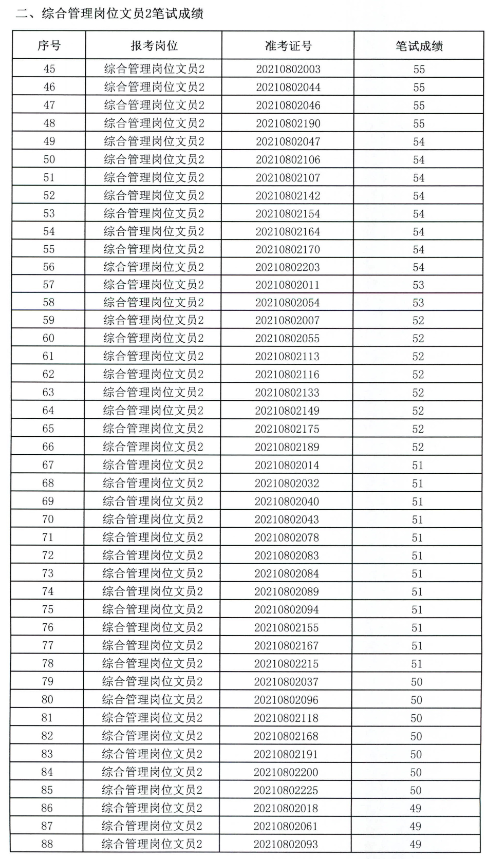 二、综合管理岗位文员2笔试成绩

| 序号 | 报考岗位 | 准考证号 | 笔试成绩 |
|---|---|---|---|
| 45 | 综合管理岗位文员2 | 20210802003 | 55 |
| 46 | 综合管理岗位文员2 | 20210802044 | 55 |
| 47 | 综合管理岗位文员2 | 20210802046 | 55 |
| 48 | 综合管理岗位文员2 | 20210802190 | 55 |
| 49 | 综合管理岗位文员2 | 20210802047 | 54 |
| 50 | 综合管理岗位文员2 | 20210802106 | 54 |
| 51 | 综合管理岗位文员2 | 20210802107 | 54 |
| 52 | 综合管理岗位文员2 | 20210802142 | 54 |
| 53 | 综合管理岗位文员2 | 20210802154 | 54 |
| 54 | 综合管理岗位文员2 | 20210802164 | 54 |
| 55 | 综合管理岗位文员2 | 20210802170 | 54 |
| 56 | 综合管理岗位文员2 | 20210802203 | 54 |
| 57 | 综合管理岗位文员2 | 20210802011 | 53 |
| 58 | 综合管理岗位文员2 | 20210802054 | 53 |
| 59 | 综合管理岗位文员2 | 20210802007 | 52 |
| 60 | 综合管理岗位文员2 | 20210802055 | 52 |
| 61 | 综合管理岗位文员2 | 20210802113 | 52 |
| 62 | 综合管理岗位文员2 | 20210802116 | 52 |
| 63 | 综合管理岗位文员2 | 20210802133 | 52 |
| 64 | 综合管理岗位文员2 | 20210802149 | 52 |
| 65 | 综合管理岗位文员2 | 20210802175 | 52 |
| 66 | 综合管理岗位文员2 | 20210802189 | 52 |
| 67 | 综合管理岗位文员2 | 20210802014 | 51 |
| 68 | 综合管理岗位文员2 | 20210802032 | 51 |
| 69 | 综合管理岗位文员2 | 20210802040 | 51 |
| 70 | 综合管理岗位文员2 | 20210802043 | 51 |
| 71 | 综合管理岗位文员2 | 20210802078 | 51 |
| 72 | 综合管理岗位文员2 | 20210802083 | 51 |
| 73 | 综合管理岗位文员2 | 20210802084 | 51 |
| 74 | 综合管理岗位文员2 | 20210802089 | 51 |
| 75 | 综合管理岗位文员2 | 20210802094 | 51 |
| 76 | 综合管理岗位文员2 | 20210802155 | 51 |
| 77 | 综合管理岗位文员2 | 20210802167 | 51 |
| 78 | 综合管理岗位文员2 | 20210802215 | 51 |
| 79 | 综合管理岗位文员2 | 20210802037 | 50 |
| 80 | 综合管理岗位文员2 | 20210802096 | 50 |
| 81 | 综合管理岗位文员2 | 20210802118 | 50 |
| 82 | 综合管理岗位文员2 | 20210802168 | 50 |
| 83 | 综合管理岗位文员2 | 20210802191 | 50 |
| 84 | 综合管理岗位文员2 | 20210802200 | 50 |
| 85 | 综合管理岗位文员2 | 20210802225 | 50 |
| 86 | 综合管理岗位文员2 | 20210802018 | 49 |
| 87 | 综合管理岗位文员2 | 20210802061 | 49 |
| 88 | 综合管理岗位文员2 | 20210802093 | 49 |